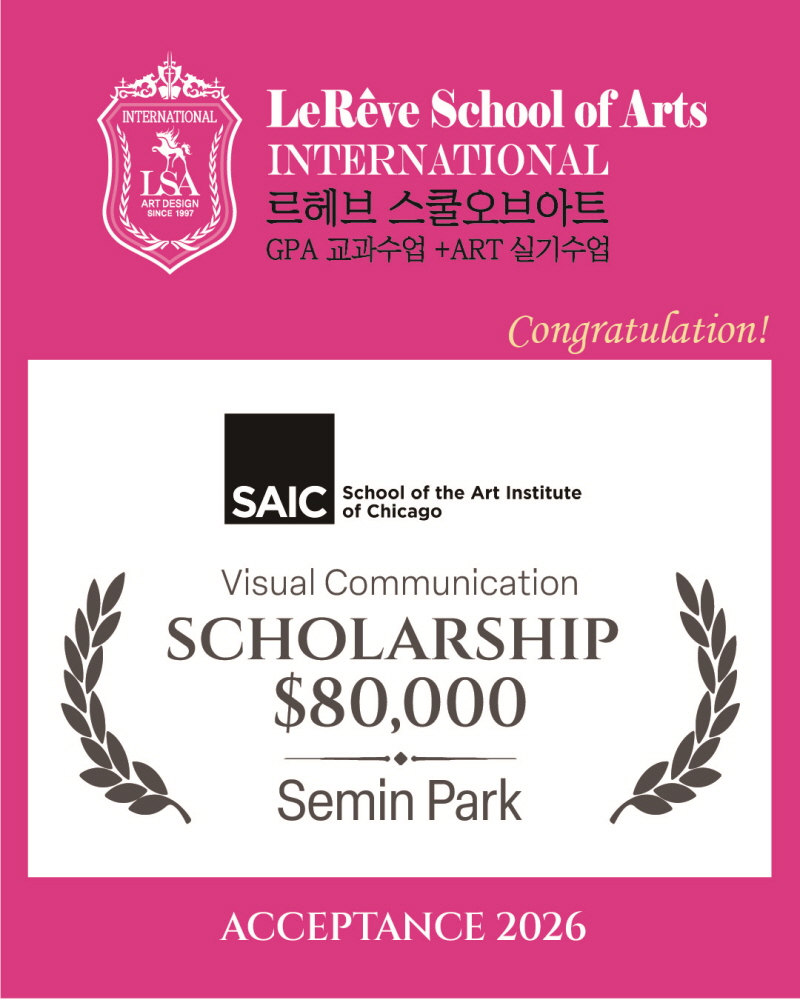 INTERNATIONAL
LSA
ART DESIGN
SINCE 1997

LeRêve School of Arts
INTERNATIONAL
르헤브 스쿨오브아트
GPA 교과수업 +ART 실기수업

Congratulation!

SAIC School of the Art Institute of Chicago

Visual Communication
SCHOLARSHIP
$80,000
Semin Park

ACCEPTANCE 2026